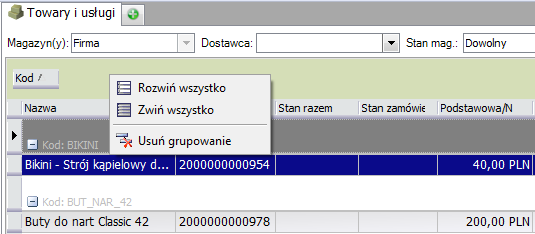 Towary i usługi

Magazyn(y): Firma Dostawca: Stan mag.: Dowolny

Kod

Rozwiń wszystko
Zwiń wszystko
Usuń grupowanie

| Nazwa | | Stan razem | Stan zamówie | Podstawowa/N |
|---|---|---|---|---|
| Kod: BIKINI | | | | |
| Bikini - Strój kąpielowy d... | 2000000000954 | | | 40,00 PLN |
| Kod: BUT_NAR_42 | | | | |
| Buty do nart Classic 42 | 2000000000978 | | | 200,00 PLN |